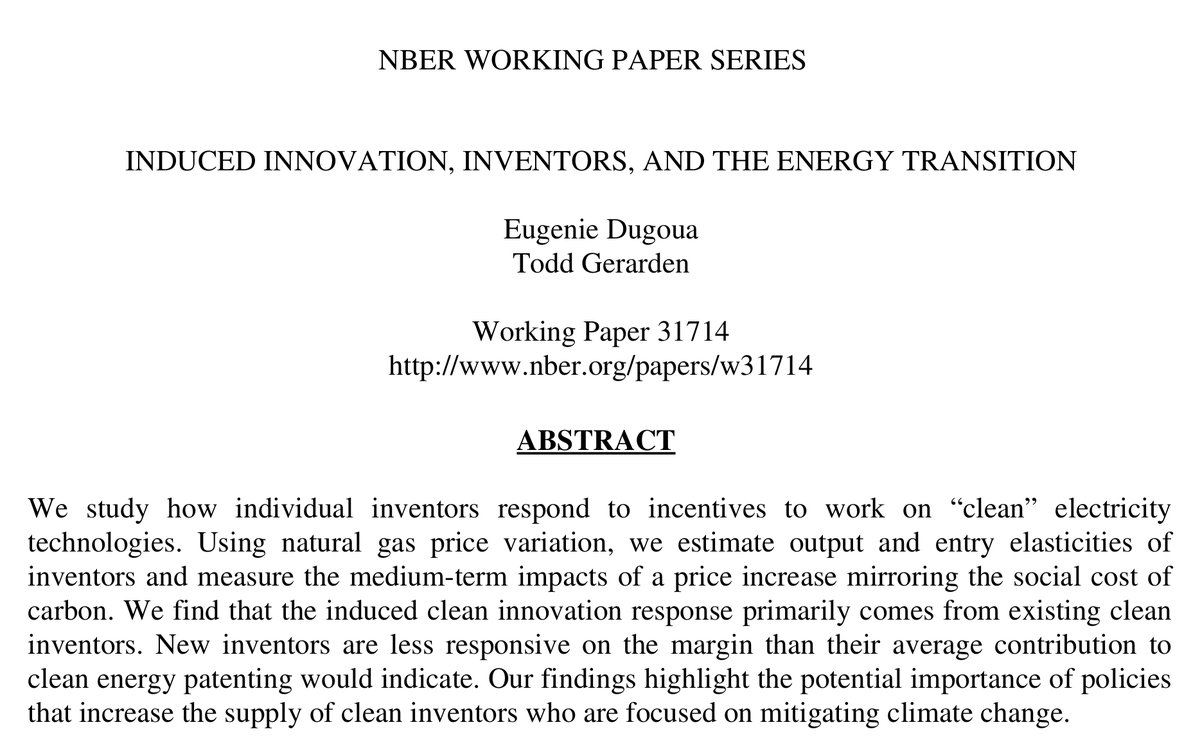 NBER WORKING PAPER SERIES

INDUCED INNOVATION, INVENTORS, AND THE ENERGY TRANSITION

Eugenie Dugoua
Todd Gerarden

Working Paper 31714
http://www.nber.org/papers/w31714

ABSTRACT

We study how individual inventors respond to incentives to work on “clean” electricity technologies. Using natural gas price variation, we estimate output and entry elasticities of inventors and measure the medium-term impacts of a price increase mirroring the social cost of carbon. We find that the induced clean innovation response primarily comes from existing clean inventors. New inventors are less responsive on the margin than their average contribution to clean energy patenting would indicate. Our findings highlight the potential importance of policies that increase the supply of clean inventors who are focused on mitigating climate change.